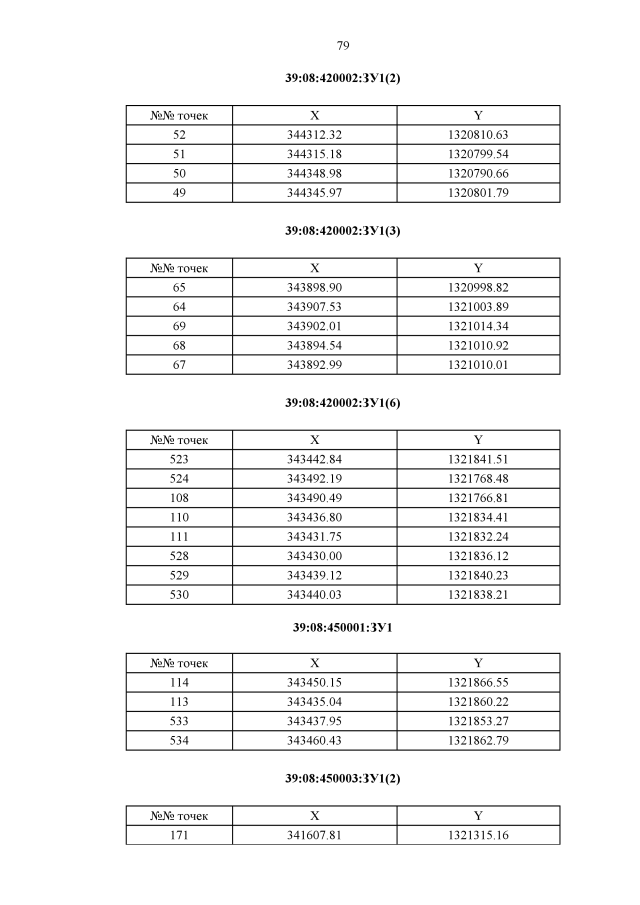 79

39:08:420002:ЗУ1(2)

| №№ точек | X | Y |
|---|---|---|
| 52 | 344312.32 | 1320810.63 |
| 51 | 344315.18 | 1320799.54 |
| 50 | 344348.98 | 1320790.66 |
| 49 | 344345.97 | 1320801.79 |

39:08:420002:ЗУ1(3)

| №№ точек | X | Y |
|---|---|---|
| 65 | 343898.90 | 1320998.82 |
| 64 | 343907.53 | 1321003.89 |
| 69 | 343902.01 | 1321014.34 |
| 68 | 343894.54 | 1321010.92 |
| 67 | 343892.99 | 1321010.01 |

39:08:420002:ЗУ1(6)

| №№ точек | X | Y |
|---|---|---|
| 523 | 343442.84 | 1321841.51 |
| 524 | 343492.19 | 1321768.48 |
| 108 | 343490.49 | 1321766.81 |
| 110 | 343436.80 | 1321834.41 |
| 111 | 343431.75 | 1321832.24 |
| 528 | 343430.00 | 1321836.12 |
| 529 | 343439.12 | 1321840.23 |
| 530 | 343440.03 | 1321838.21 |

39:08:450001:ЗУ1

| №№ точек | X | Y |
|---|---|---|
| 114 | 343450.15 | 1321866.55 |
| 113 | 343435.04 | 1321860.22 |
| 533 | 343437.95 | 1321853.27 |
| 534 | 343460.43 | 1321862.79 |

39:08:450003:ЗУ1(2)

| №№ точек | X | Y |
|---|---|---|
| 171 | 341607.81 | 1321315.16 |